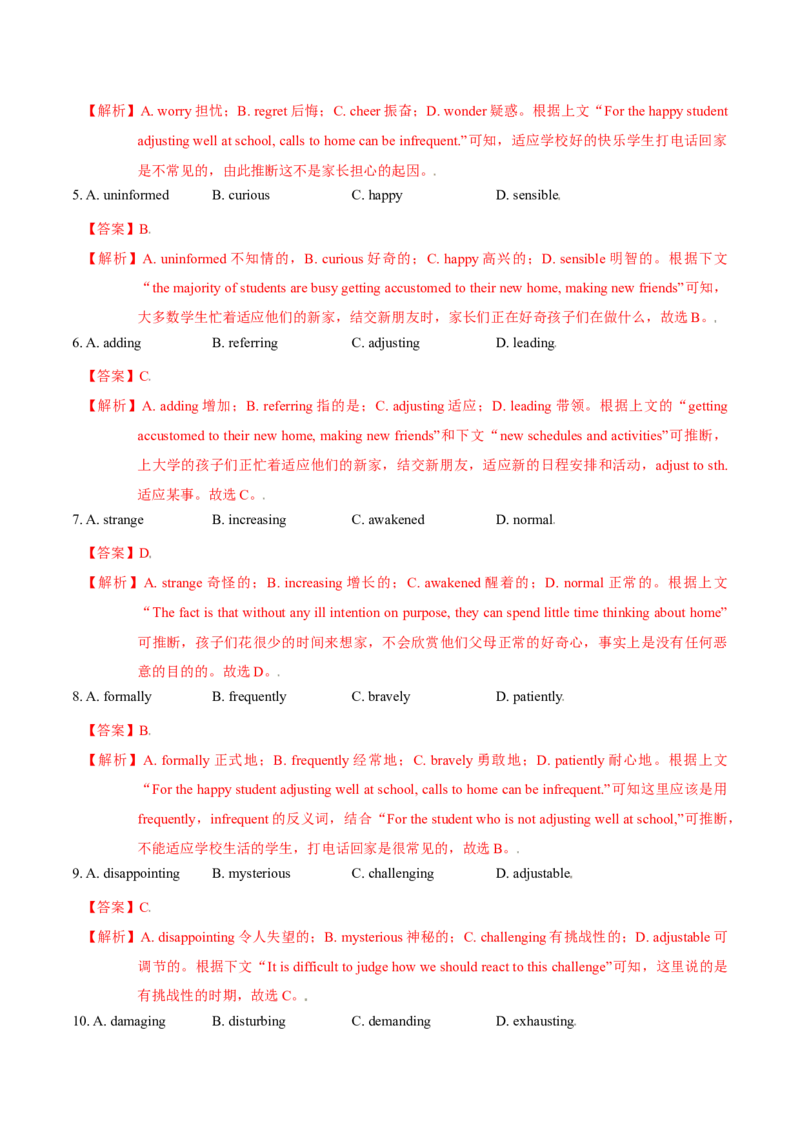 【解析】A. worry 担忧；B. regret 后悔；C. cheer 振奋；D. wonder 疑惑。根据上文“For the happy student adjusting well at school, calls to home can be infrequent.”可知，适应学校好的快乐学生打电话回家是不常见的，由此推断这不是家长担心的起因。.

5. A. uninformed B. curious C. happy D. sensible.

【答案】B.

【解析】A. uninformed 不知情的，B. curious 好奇的；C. happy 高兴的；D. sensible 明智的。根据下文“the majority of students are busy getting accustomed to their new home, making new friends”可知，大多数学生忙着适应他们的新家，结交新朋友时，家长们正在好奇孩子们在做什么，故选 B。.

6. A. adding B. referring C. adjusting D. leading.

【答案】C.

【解析】A. adding 增加；B. referring 指的是；C. adjusting 适应；D. leading 带领。根据上文的“getting accustomed to their new home, making new friends”和下文“new schedules and activities”可推断，上大学的孩子们正忙着适应他们的新家，结交新朋友，适应新的日程安排和活动，adjust to sth. 适应某事。故选 C。.

7. A. strange B. increasing C. awakened D. normal.

【答案】D.

【解析】A. strange 奇怪的；B. increasing 增长的；C. awakened 醒着的；D. normal 正常的。根据上文“The fact is that without any ill intention on purpose, they can spend little time thinking about home”可推断，孩子们花很少的时间来想家，不会欣赏他们父母正常的好奇心，事实上是没有任何恶意的目的的。故选 D。.

8. A. formally B. frequently C. bravely D. patiently.

【答案】B.

【解析】A. formally 正式地；B. frequently 经常地；C. bravely 勇敢地；D. patiently 耐心地。根据上文“For the happy student adjusting well at school, calls to home can be infrequent.”可知这里应该是用 frequently，infrequent 的反义词，结合“For the student who is not adjusting well at school,”可推断，不能适应学校生活的学生，打电话回家是很常见的，故选 B。.

9. A. disappointing B. mysterious C. challenging D. adjustable.

【答案】C.

【解析】A. disappointing 令人失望的；B. mysterious 神秘的；C. challenging 有挑战性的；D. adjustable 可调节的。根据下文“It is difficult to judge how we should react to this challenge”可知，这里说的是有挑战性的时期，故选 C。.

10. A. damaging B. disturbing C. demanding D. exhausting.